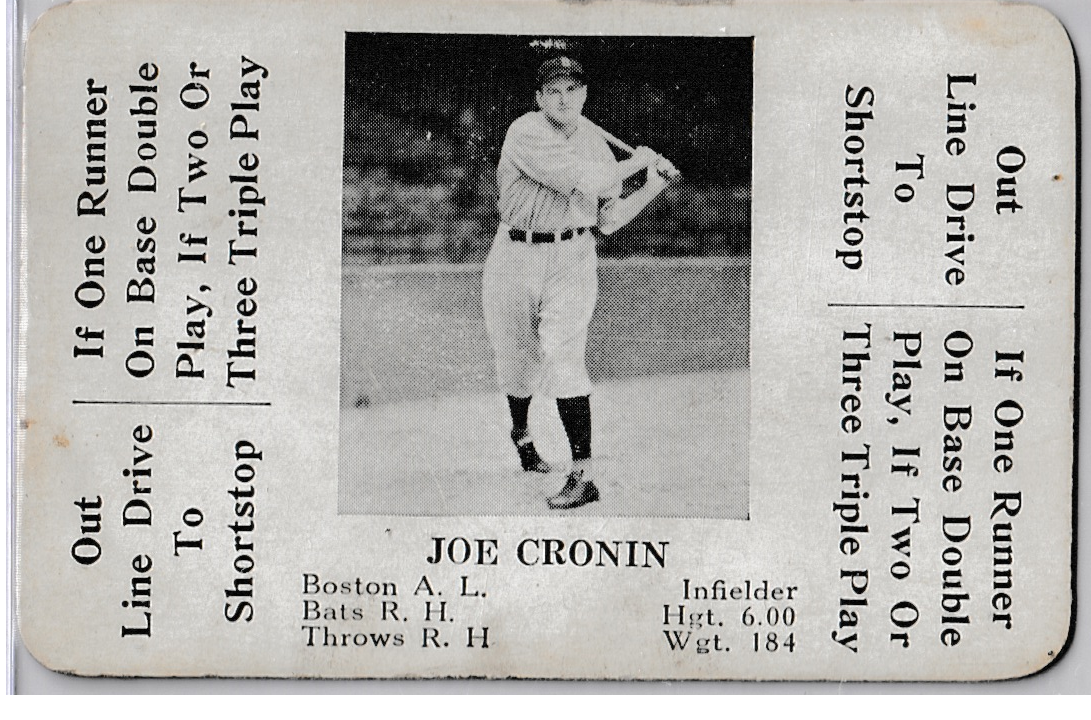 Out
Line Drive
To
Shortstop

If One Runner
On Base Double
Play, If Two Or
Three Triple Play

JOE CRONIN

Boston A. L.
Bats R. H.
Throws R. H

Infielder
Hgt. 6.00
Wgt. 184

Out
Line Drive
To
Shortstop

If One Runner
On Base Double
Play, If Two Or
Three Triple Play